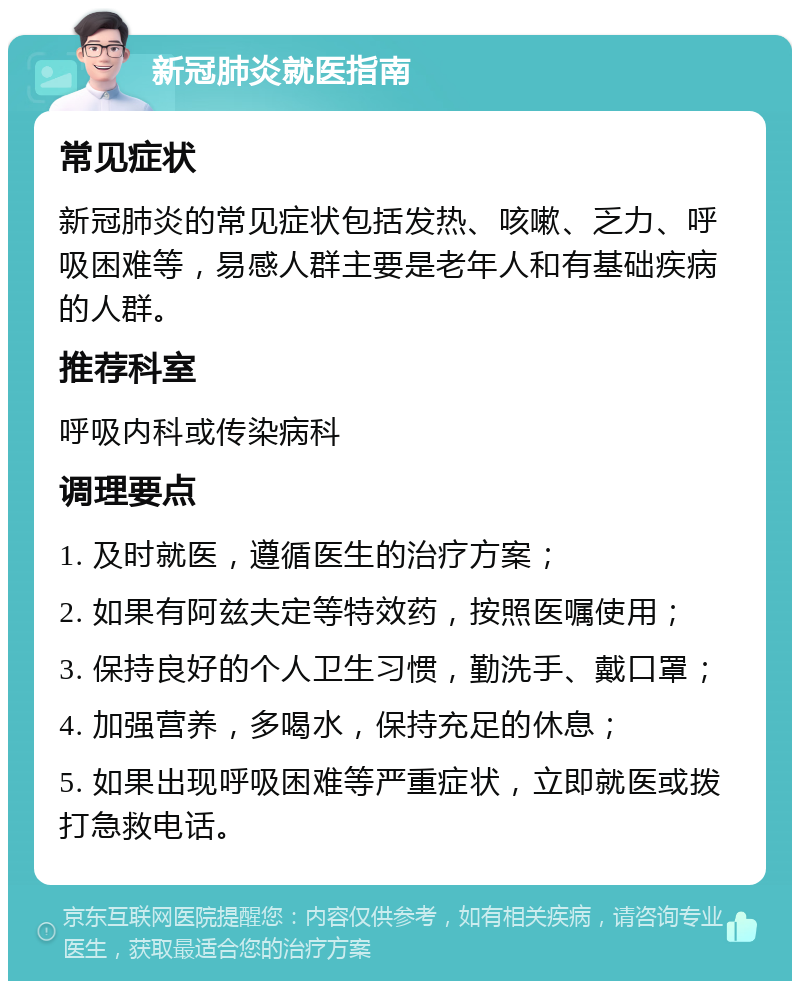 新冠肺炎就医指南

常见症状

新冠肺炎的常见症状包括发热、咳嗽、乏力、呼吸困难等，易感人群主要是老年人和有基础疾病的人群。

推荐科室

呼吸内科或传染病科

调理要点

1. 及时就医，遵循医生的治疗方案；

2. 如果有阿兹夫定等特效药，按照医嘱使用；

3. 保持良好的个人卫生习惯，勤洗手、戴口罩；

4. 加强营养，多喝水，保持充足的休息；

5. 如果出现呼吸困难等严重症状，立即就医或拨打急救电话。

京东互联网医院提醒您：内容仅供参考，如有相关疾病，请咨询专业医生，获取最适合您的治疗方案